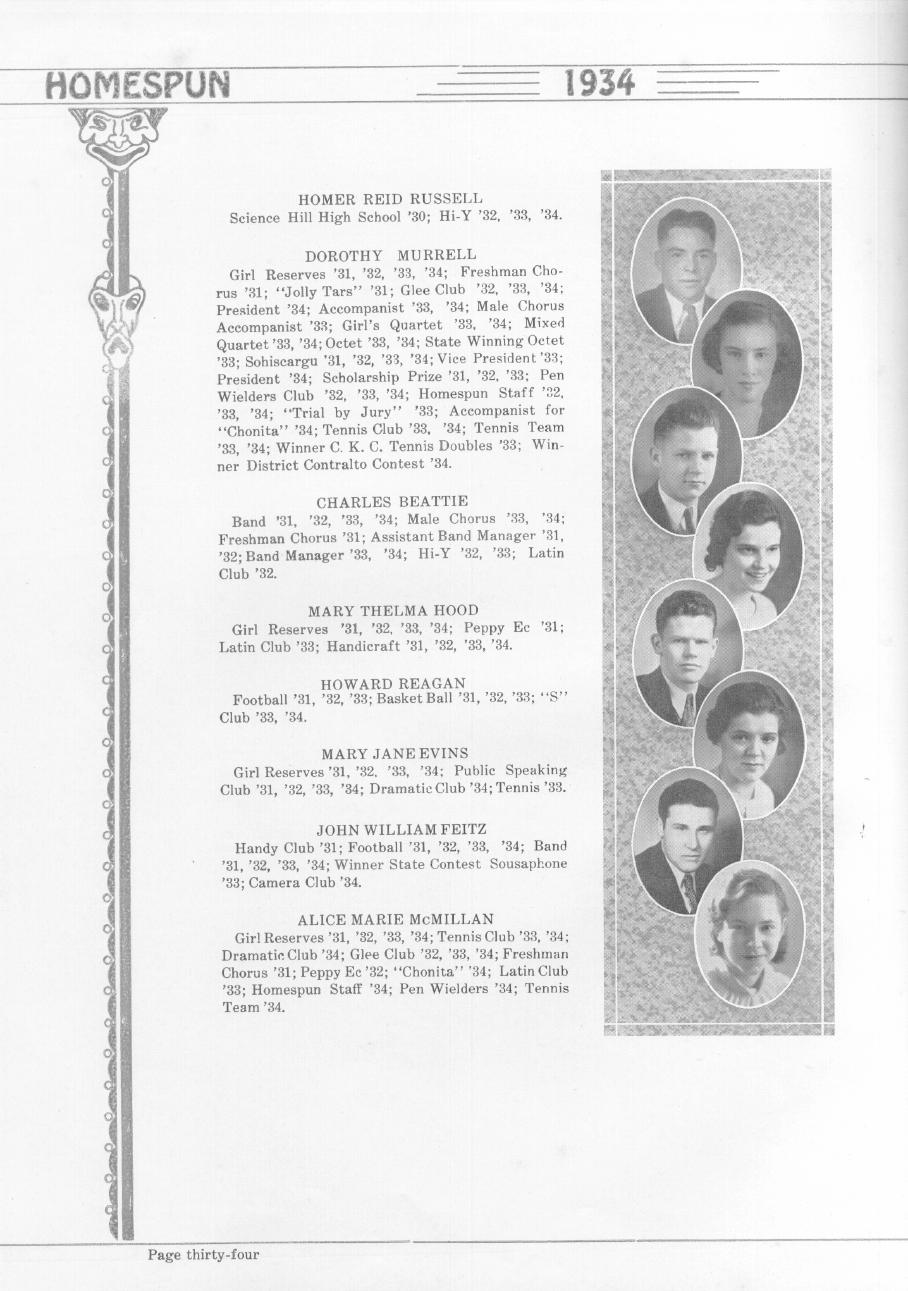 HOMESPUN 1934

HOMER REID RUSSELL
Science Hill High School '30; Hi-Y '32, '33, '34.

DOROTHY MURRELL
Girl Reserves '31, '32, '33, '34; Freshman Chorus '31; "Jolly Tars" '31; Glee Club '32, '33, '34; President '34; Accompanist '33, '34; Male Chorus Accompanist '33; Girl's Quartet '33, '34; Mixed Quartet '33, '34; Octet '33, '34; State Winning Octet '33; Sohiscargu '31, '32, '33, '34; Vice President '33; President '34; Scholarship Prize '31, '32, '33; Pen Wielders Club '32, '33, '34; Homespun Staff '32, '33, '34; "Trial by Jury" '33; Accompanist for "Chonita" '34; Tennis Club '33, '34; Tennis Team '33, '34; Winner C. K. C. Tennis Doubles '33; Winner District Contralto Contest '34.

CHARLES BEATTIE
Band '31, '32, '33, '34; Male Chorus '33, '34; Freshman Chorus '31; Assistant Band Manager '31, '32; Band Manager '33, '34; Hi-Y '32, '33; Latin Club '32.

MARY THELMA HOOD
Girl Reserves '31, '32, '33, '34; Peppy Ec '31; Latin Club '33; Handicraft '31, '32, '33, '34.

HOWARD REAGAN
Football '31, '32, '33; Basket Ball '31, '32, '33; "S" Club '33, '34.

MARY JANE EVINS
Girl Reserves '31, '32, '33, '34; Public Speaking Club '31, '32, '33, '34; Dramatic Club '34; Tennis '33.

JOHN WILLIAM FEITZ
Handy Club '31; Football '31, '32, '33, '34; Band '31, '32, '33, '34; Winner State Contest Sousaphone '33; Camera Club '34.

ALICE MARIE McMILLAN
Girl Reserves '31, '32, '33, '34; Tennis Club '33, '34; Dramatic Club '34; Glee Club '32, '33, '34; Freshman Chorus '31; Peppy Ec '32; "Chonita" '34; Latin Club '33; Homespun Staff '34; Pen Wielders '34; Tennis Team '34.

Page thirty-four